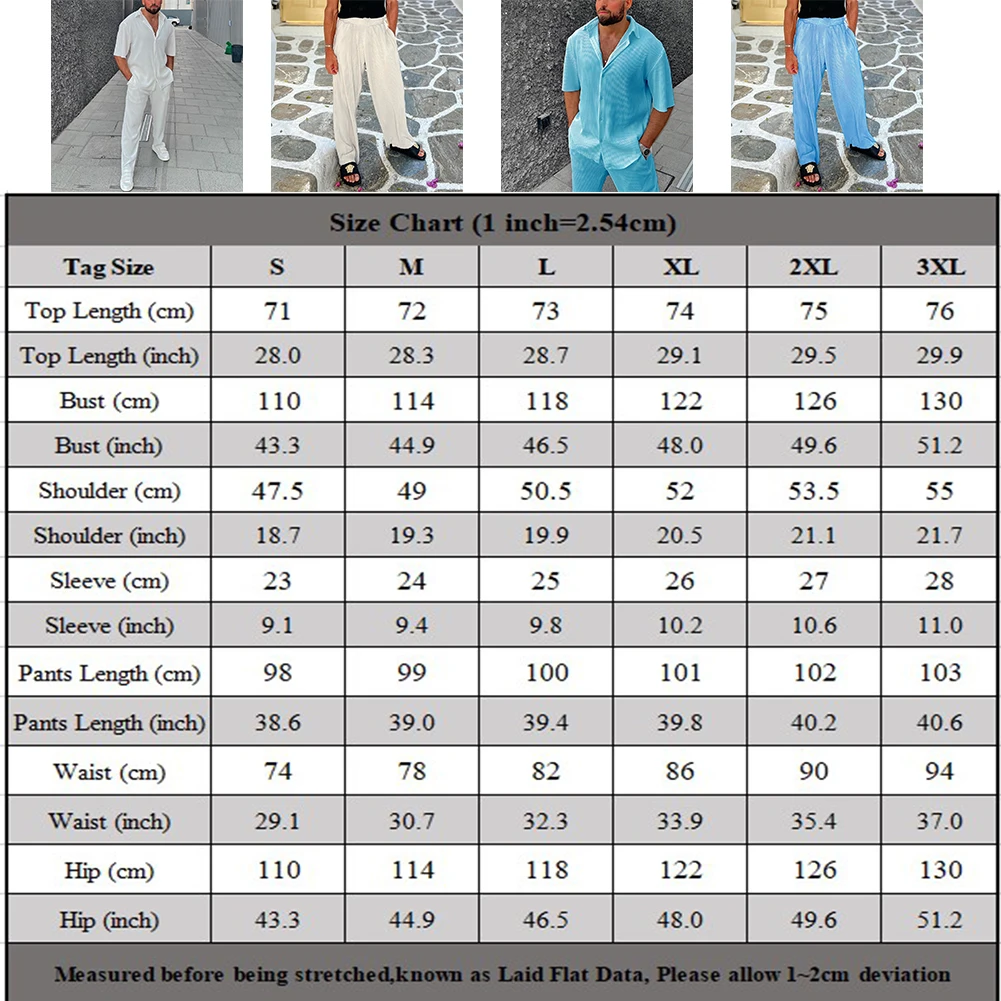 Size Chart (1 inch=2.54cm)

| Tag Size | S | M | L | XL | 2XL | 3XL |
|---|---|---|---|---|---|---|
| Top Length (cm) | 71 | 72 | 73 | 74 | 75 | 76 |
| Top Length (inch) | 28.0 | 28.3 | 28.7 | 29.1 | 29.5 | 29.9 |
| Bust (cm) | 110 | 114 | 118 | 122 | 126 | 130 |
| Bust (inch) | 43.3 | 44.9 | 46.5 | 48.0 | 49.6 | 51.2 |
| Shoulder (cm) | 47.5 | 49 | 50.5 | 52 | 53.5 | 55 |
| Shoulder (inch) | 18.7 | 19.3 | 19.9 | 20.5 | 21.1 | 21.7 |
| Sleeve (cm) | 23 | 24 | 25 | 26 | 27 | 28 |
| Sleeve (inch) | 9.1 | 9.4 | 9.8 | 10.2 | 10.6 | 11.0 |
| Pants Length (cm) | 98 | 99 | 100 | 101 | 102 | 103 |
| Pants Length (inch) | 38.6 | 39.0 | 39.4 | 39.8 | 40.2 | 40.6 |
| Waist (cm) | 74 | 78 | 82 | 86 | 90 | 94 |
| Waist (inch) | 29.1 | 30.7 | 32.3 | 33.9 | 35.4 | 37.0 |
| Hip (cm) | 110 | 114 | 118 | 122 | 126 | 130 |
| Hip (inch) | 43.3 | 44.9 | 46.5 | 48.0 | 49.6 | 51.2 |

Measured before being stretched,known as Laid Flat Data, Please allow 1~2cm deviation